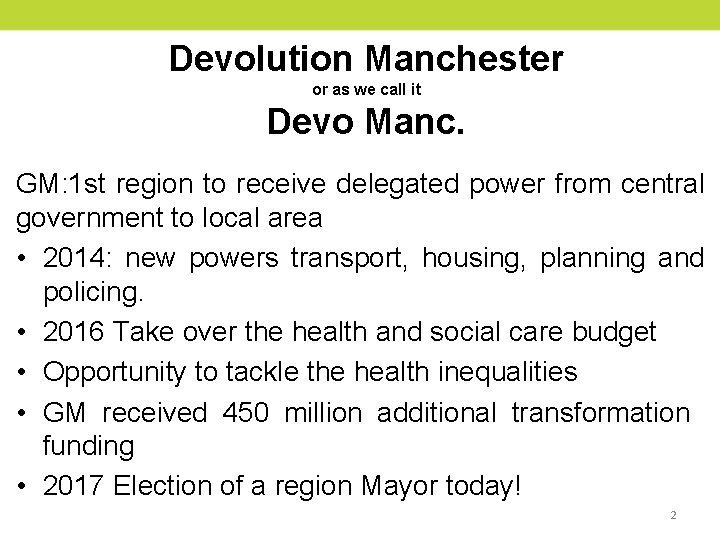 Devolution Manchester
or as we call it
Devo Manc.

GM:1st region to receive delegated power from central government to local area

• 2014: new powers transport, housing, planning and policing.
• 2016 Take over the health and social care budget
• Opportunity to tackle the health inequalities
• GM received 450 million additional transformation funding
• 2017 Election of a region Mayor today!

2